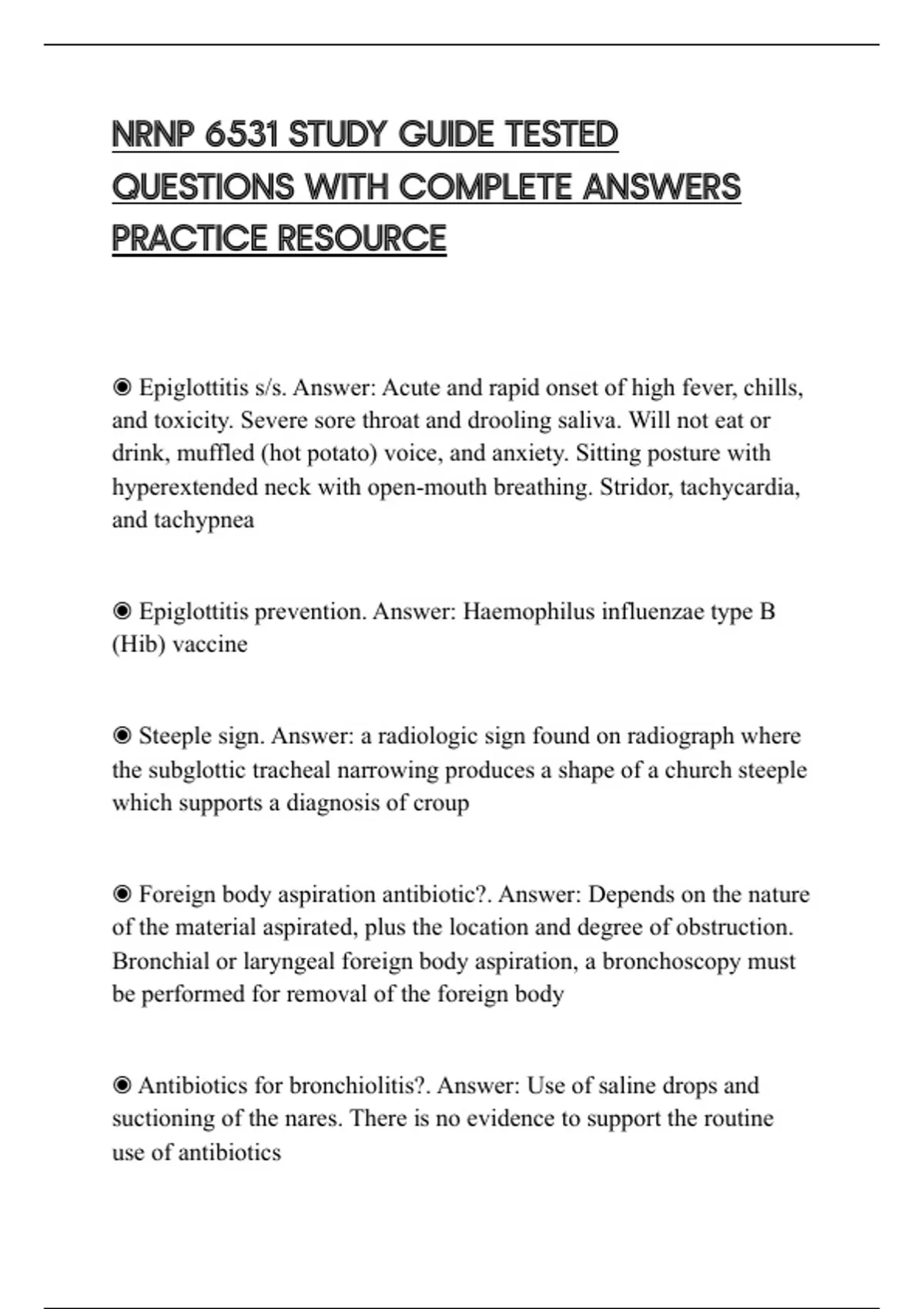 NRNP 6531 STUDY GUIDE TESTED QUESTIONS WITH COMPLETE ANSWERS PRACTICE RESOURCE

◉ Epiglottitis s/s. Answer: Acute and rapid onset of high fever, chills, and toxicity. Severe sore throat and drooling saliva. Will not eat or drink, muffled (hot potato) voice, and anxiety. Sitting posture with hyperextended neck with open-mouth breathing. Stridor, tachycardia, and tachypnea

◉ Epiglottitis prevention. Answer: Haemophilus influenzae type B (Hib) vaccine

◉ Steeple sign. Answer: a radiologic sign found on radiograph where the subglottic tracheal narrowing produces a shape of a church steeple which supports a diagnosis of croup

◉ Foreign body aspiration antibiotic?. Answer: Depends on the nature of the material aspirated, plus the location and degree of obstruction. Bronchial or laryngeal foreign body aspiration, a bronchoscopy must be performed for removal of the foreign body

◉ Antibiotics for bronchiolitis?. Answer: Use of saline drops and suctioning of the nares. There is no evidence to support the routine use of antibiotics